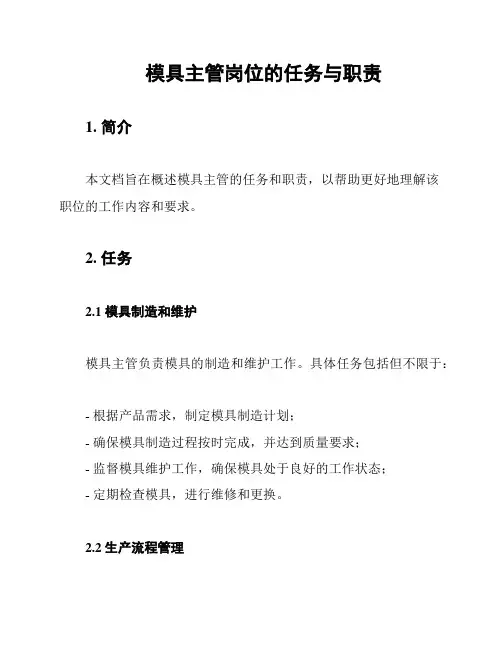 模具主管岗位的任务与职责

1. 简介

本文档旨在概述模具主管的任务和职责，以帮助更好地理解该职位的工作内容和要求。

2. 任务

2.1 模具制造和维护

模具主管负责模具的制造和维护工作。具体任务包括但不限于：

- 根据产品需求，制定模具制造计划；
- 确保模具制造过程按时完成，并达到质量要求；
- 监督模具维护工作，确保模具处于良好的工作状态；
- 定期检查模具，进行维修和更换。

2.2 生产流程管理